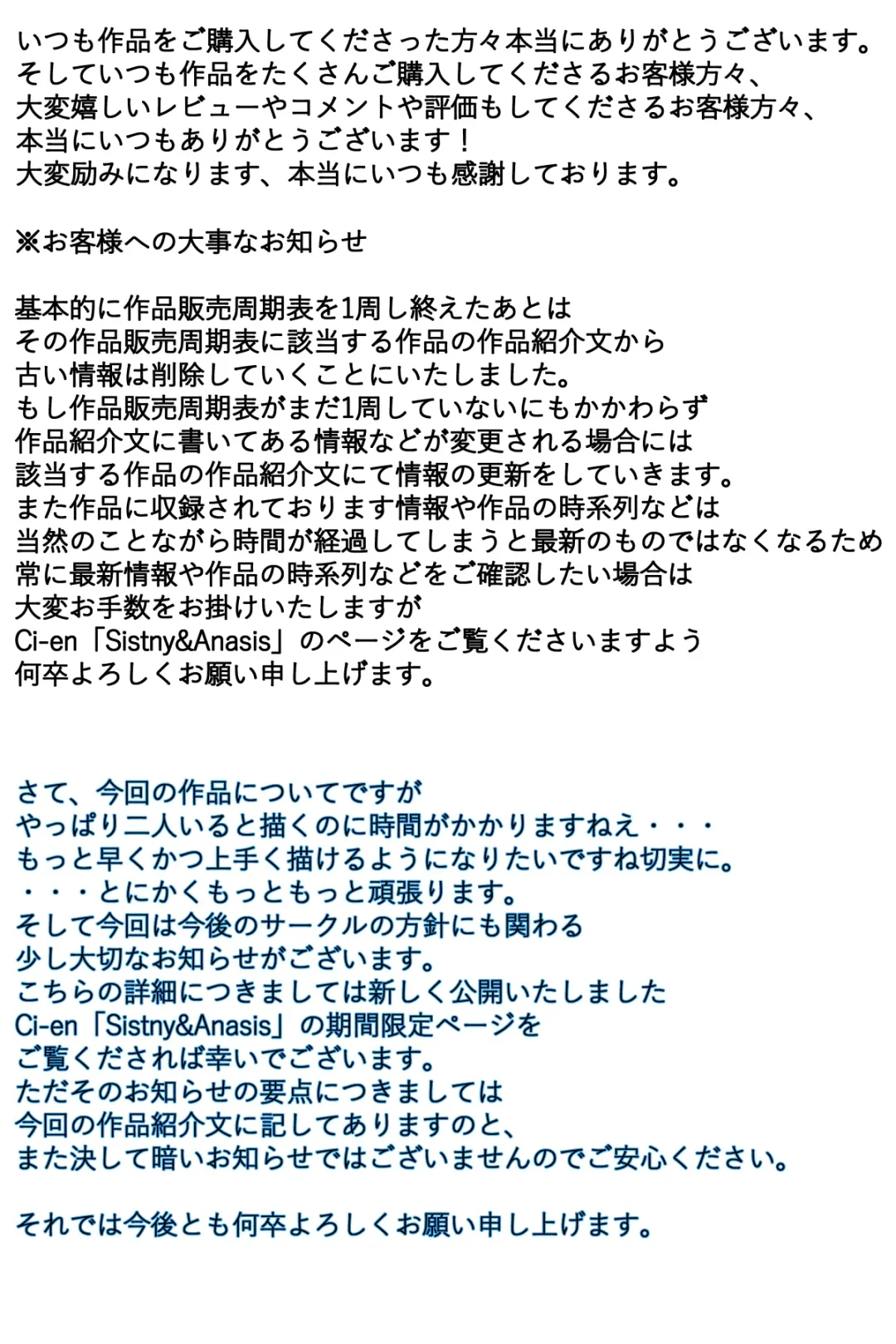 いつも作品をご購入してくださった方々本当にありがとうございます。
そしていつも作品をたくさんご購入してくださるお客様方々、
大変嬉しいレビューやコメントや評価もしてくださるお客様方々、
本当にいつもありがとうございます！
大変励みになります、本当にいつも感謝しております。

※お客様への大事なお知らせ

基本的に作品販売周期表を1周し終えたあとは
その作品販売周期表に該当する作品の作品紹介文から
古い情報は削除していくことにいたしました。
もし作品販売周期表がまだ1周していないにもかかわらず
作品紹介文に書いてある情報などが変更される場合には
該当する作品の作品紹介文にて情報の更新をしていきます。
また作品に収録されております情報や作品の時系列などは
当然のことながら時間が経過してしまうと最新のものではなくなるため
常に最新情報や作品の時系列などをご確認したい場合は
大変お手数をお掛けいたしますが
Ci-en「Sistny&Anasis」のページをご覧くださいますよう
何卒よろしくお願い申し上げます。

さて、今回の作品についてですが
やっぱり二人いると描くのに時間がかかりますねえ・・・
もっと早くかつ上手く描けるようになりたいですね切実に。
・・・とにかくもっともっと頑張ります。
そして今回は今後のサークルの方針にも関わる
少し大切なお知らせがございます。
こちらの詳細につきましては新しく公開いたしました
Ci-en「Sistny&Anasis」の期間限定ページを
ご覧くだされば幸いでございます。
ただそのお知らせの要点につきましては
今回の作品紹介文に記してありますのと、
また決して暗いお知らせではございませんのでご安心ください。

それでは今後とも何卒よろしくお願い申し上げます。